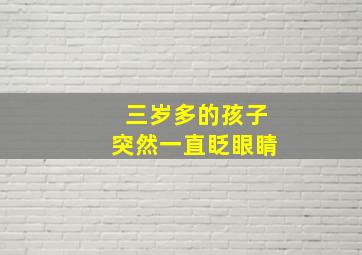 三岁多的孩子
突然一直眨眼睛